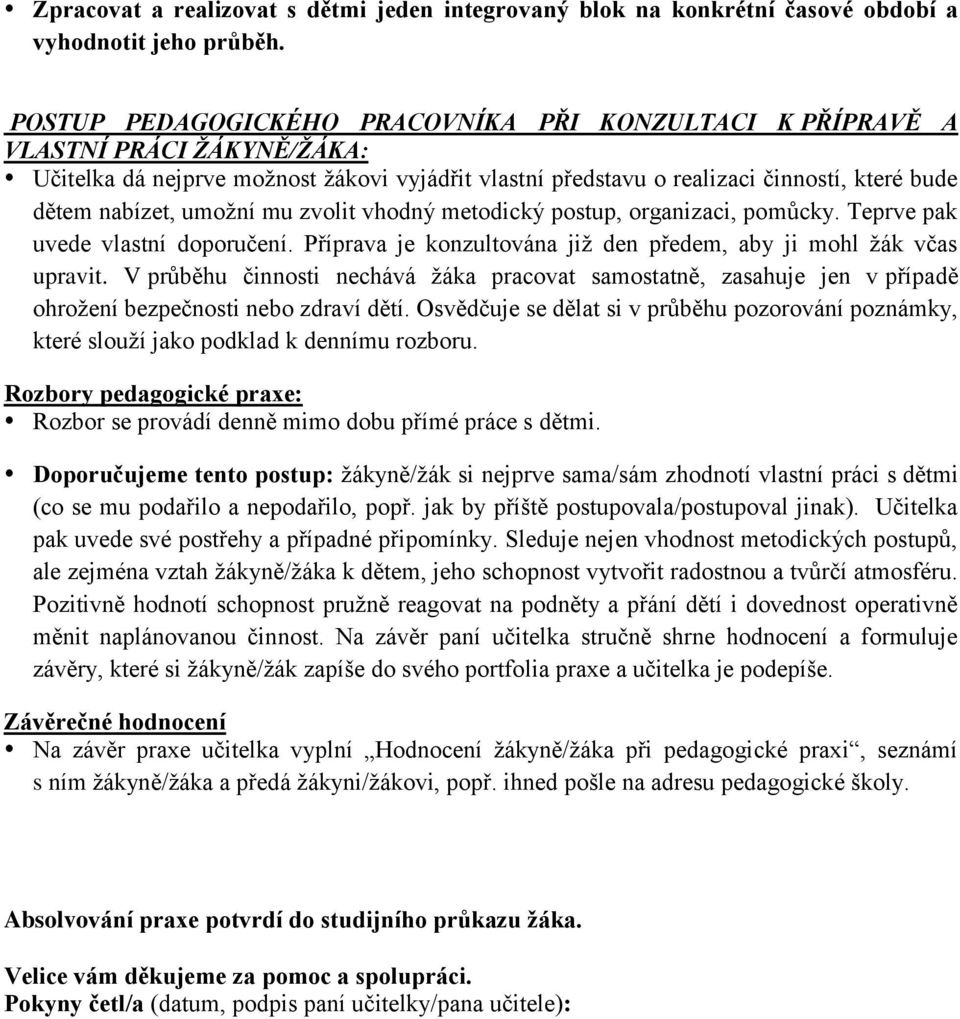 • Zpracovat a realizovat s dětmi jeden integrovaný blok na konkrétní časové období a vyhodnotit jeho průběh.

POSTUP PEDAGOGICKÉHO PRACOVNÍKA PŘI KONZULTACI K PŘÍPRAVĚ A VLASTNÍ PRÁCI ŽÁKYNĚ/ŽÁKA:
• Učitelka dá nejprve možnost žákovi vyjádřit vlastní představu o realizaci činností, které bude dětem nabízet, umožní mu zvolit vhodný metodický postup, organizaci, pomůcky. Teprve pak uvede vlastní doporučení. Příprava je konzultována již den předem, aby ji mohl žák včas upravit. V průběhu činnosti nechává žáka pracovat samostatně, zasahuje jen v případě ohrožení bezpečnosti nebo zdraví dětí. Osvědčuje se dělat si v průběhu pozorování poznámky, které slouží jako podklad k dennímu rozboru.

Rozbory pedagogické praxe:
• Rozbor se provádí denně mimo dobu přímé práce s dětmi.

• Doporučujeme tento postup: žákyně/žák si nejprve sama/sám zhodnotí vlastní práci s dětmi (co se mu podařilo a nepodařilo, popř. jak by příště postupovala/postupoval jinak). Učitelka pak uvede své postřehy a případné připomínky. Sleduje nejen vhodnost metodických postupů, ale zejména vztah žákyně/žáka k dětem, jeho schopnost vytvořit radostnou a tvůrčí atmosféru. Pozitivně hodnotí schopnost pružně reagovat na podněty a přání dětí i dovednost operativně měnit naplánovanou činnost. Na závěr paní učitelka stručně shrne hodnocení a formuluje závěry, které si žákyně/žák zapíše do svého portfolia praxe a učitelka je podepíše.

Závěrečné hodnocení
• Na závěr praxe učitelka vyplní „Hodnocení žákyně/žáka při pedagogické praxi“, seznámí s ním žákyně/žáka a předá žákyni/žákovi, popř. ihned pošle na adresu pedagogické školy.

Absolvování praxe potvrdí do studijního průkazu žáka.

Velice vám děkujeme za pomoc a spolupráci.
Pokyny četl/a (datum, podpis paní učitelky/pana učitele):